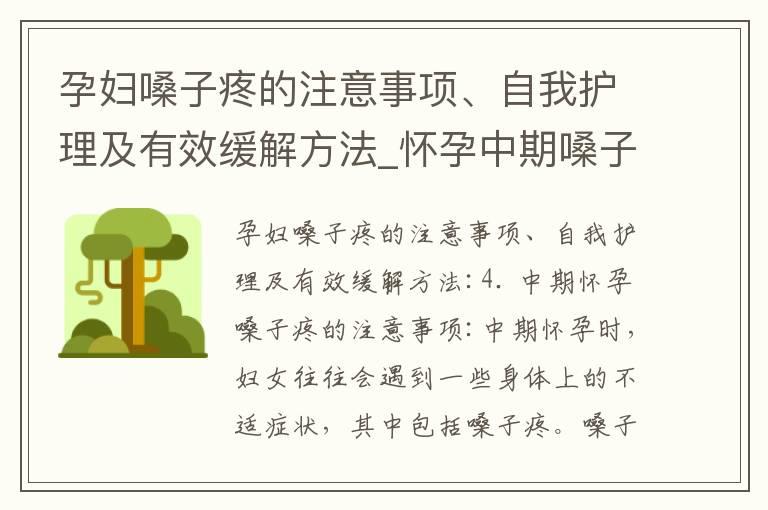 孕妇嗓子疼的注意事项、自我护理及有效缓解方法_怀孕中期嗓子

孕妇嗓子疼的注意事项、自我护理及有效缓解方法：4. 中期怀孕嗓子疼的注意事项：中期怀孕时，妇女往往会遇到一些身体上的不适症状，其中包括嗓子疼。嗓子